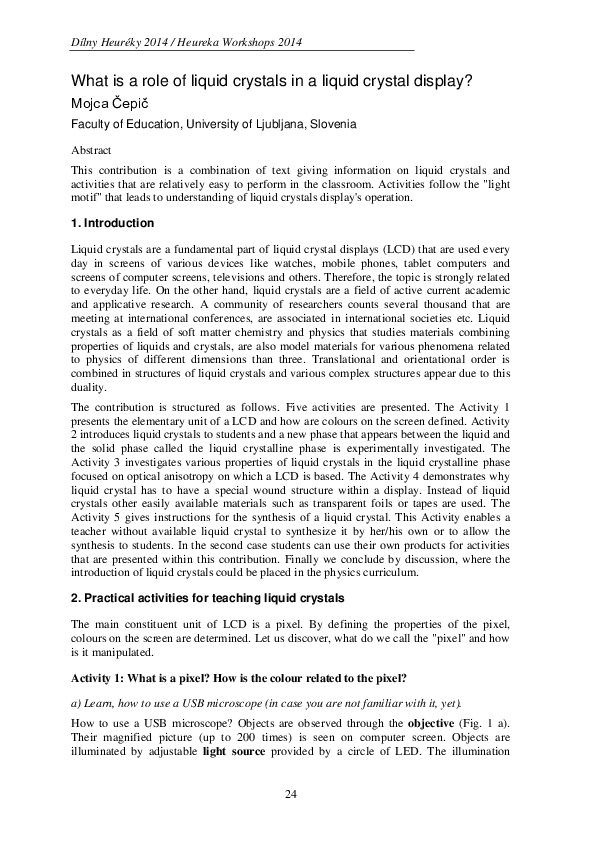 Dílny Heuréky 2014 / Heureka Workshops 2014

What is a role of liquid crystals in a liquid crystal display?

Mojca Čepič

Faculty of Education, University of Ljubljana, Slovenia

Abstract

This contribution is a combination of text giving information on liquid crystals and activities that are relatively easy to perform in the classroom. Activities follow the "light motif" that leads to understanding of liquid crystals display's operation.

1. Introduction

Liquid crystals are a fundamental part of liquid crystal displays (LCD) that are used every day in screens of various devices like watches, mobile phones, tablet computers and screens of computer screens, televisions and others. Therefore, the topic is strongly related to everyday life. On the other hand, liquid crystals are a field of active current academic and applicative research. A community of researchers counts several thousand that are meeting at international conferences, are associated in international societies etc. Liquid crystals as a field of soft matter chemistry and physics that studies materials combining properties of liquids and crystals, are also model materials for various phenomena related to physics of different dimensions than three. Translational and orientational order is combined in structures of liquid crystals and various complex structures appear due to this duality.

The contribution is structured as follows. Five activities are presented. The Activity 1 presents the elementary unit of a LCD and how are colours on the screen defined. Activity 2 introduces liquid crystals to students and a new phase that appears between the liquid and the solid phase called the liquid crystalline phase is experimentally investigated. The Activity 3 investigates various properties of liquid crystals in the liquid crystalline phase focused on optical anisotropy on which a LCD is based. The Activity 4 demonstrates why liquid crystal has to have a special wound structure within a display. Instead of liquid crystals other easily available materials such as transparent foils or tapes are used. The Activity 5 gives instructions for the synthesis of a liquid crystal. This Activity enables a teacher without available liquid crystal to synthesize it by her/his own or to allow the synthesis to students. In the second case students can use their own products for activities that are presented within this contribution. Finally we conclude by discussion, where the introduction of liquid crystals could be placed in the physics curriculum.

2. Practical activities for teaching liquid crystals

The main constituent unit of LCD is a pixel. By defining the properties of the pixel, colours on the screen are determined. Let us discover, what do we call the "pixel" and how is it manipulated.

Activity 1: What is a pixel? How is the colour related to the pixel?

a) Learn, how to use a USB microscope (in case you are not familiar with it, yet).

How to use a USB microscope? Objects are observed through the objective (Fig. 1 a). Their magnified picture (up to 200 times) is seen on computer screen. Objects are illuminated by adjustable light source provided by a circle of LED. The illumination

24